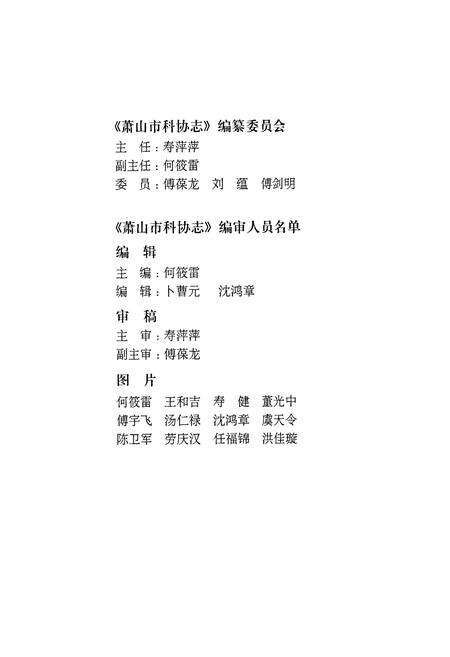 《萧山市科协志》编纂委员会
主　任：寿萍萍
副主任：何筱雷
委　员：傅葆龙　刘　蕴　傅剑明

《萧山市科协志》编审人员名单
编　辑
主　编：何筱雷
编　辑：卜曹元　沈鸿章
审　稿
主　审：寿萍萍
副主审：傅葆龙
图　片
何筱雷　王和吉　寿　健　董光中
傅宇飞　汤仁禄　沈鸿章　虞天令
陈卫军　劳庆汉　任福锦　洪佳璇